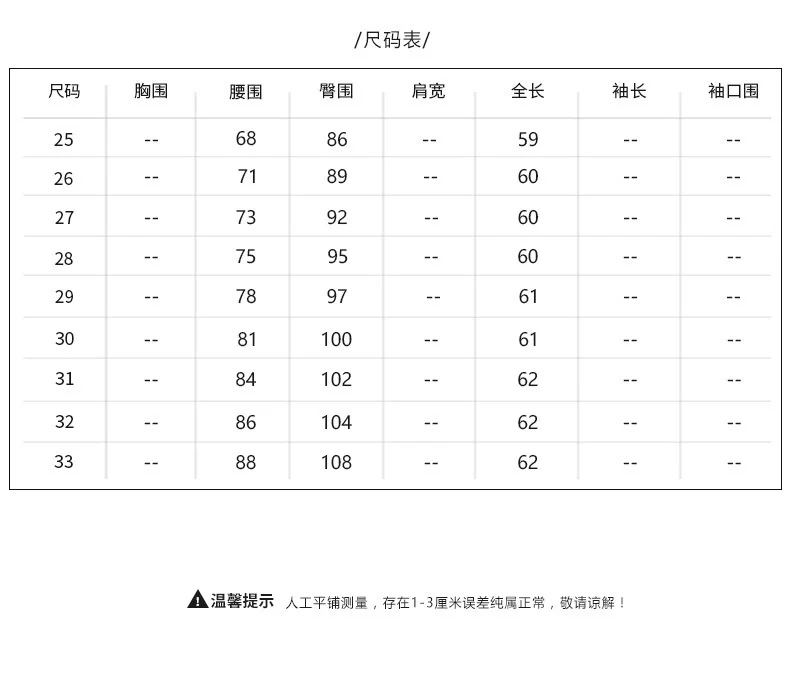 /尺码表/

| 尺码 | 胸围 | 腰围 | 臀围 | 肩宽 | 全长 | 袖长 | 袖口围 |
|---|---|---|---|---|---|---|---|
| 25 | -- | 68 | 86 | -- | 59 | -- | -- |
| 26 | -- | 71 | 89 | -- | 60 | -- | -- |
| 27 | -- | 73 | 92 | -- | 60 | -- | -- |
| 28 | -- | 75 | 95 | -- | 60 | -- | -- |
| 29 | -- | 78 | 97 | -- | 61 | -- | -- |
| 30 | -- | 81 | 100 | -- | 61 | -- | -- |
| 31 | -- | 84 | 102 | -- | 62 | -- | -- |
| 32 | -- | 86 | 104 | -- | 62 | -- | -- |
| 33 | -- | 88 | 108 | -- | 62 | -- | -- |

温馨提示 人工平铺测量，存在1-3厘米误差纯属正常，敬请谅解！